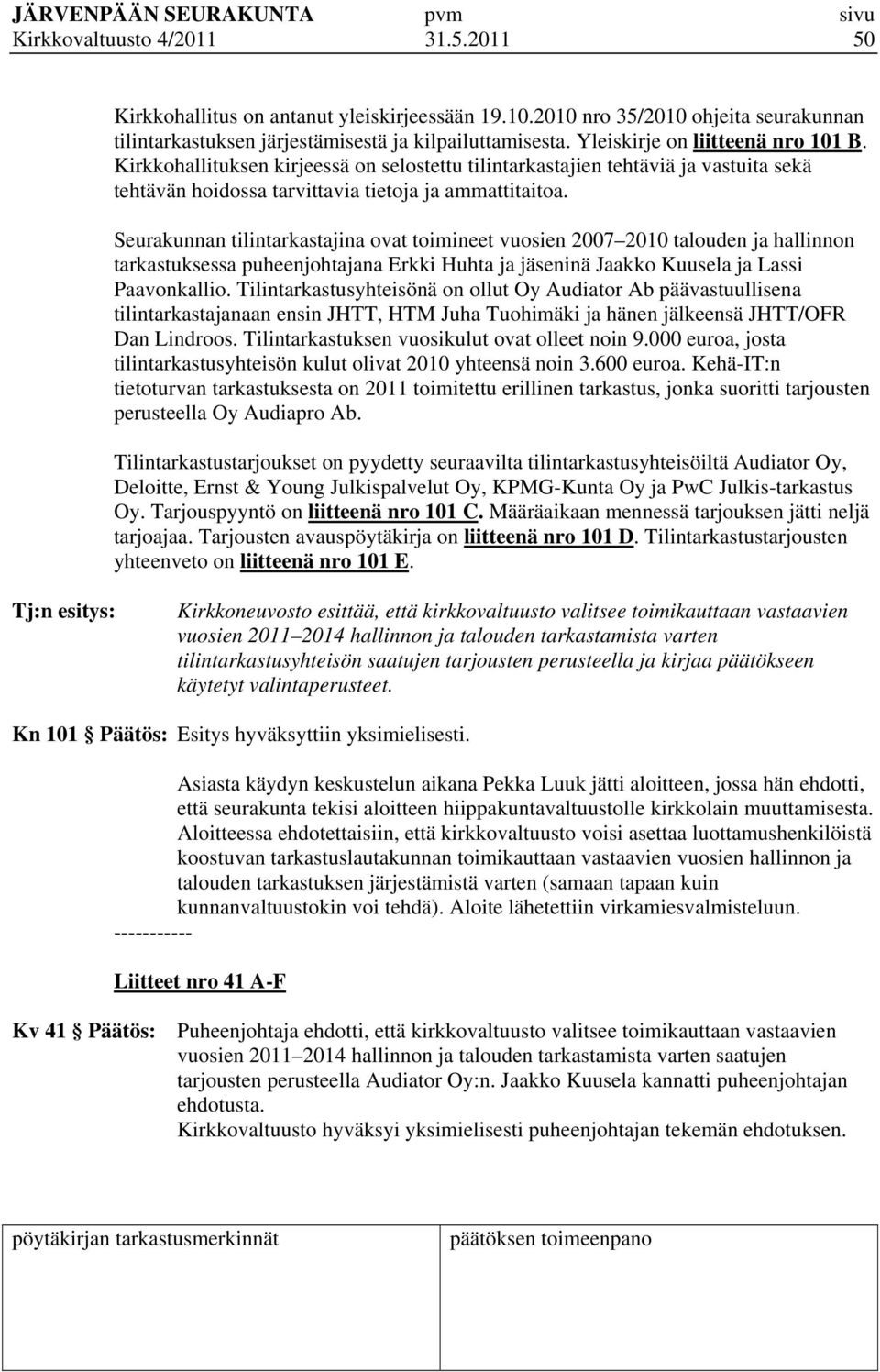 JÄRVENPÄÄN SEURAKUNTA pvm sivu
Kirkkovaltuusto 4/2011 31.5.2011 50

Kirkkohallitus on antanut yleiskirjeessään 19.10.2010 nro 35/2010 ohjeita seurakunnan tilintarkastuksen järjestämisestä ja kilpailuttamisesta. Yleiskirje on liitteenä nro 101 B. Kirkkohallituksen kirjeessä on selostettu tilintarkastajien tehtäviä ja vastuita sekä tehtävän hoidossa tarvittavia tietoja ja ammattitaitoa.

Seurakunnan tilintarkastajina ovat toimineet vuosien 2007 2010 talouden ja hallinnon tarkastuksessa puheenjohtajana Erkki Huhta ja jäseninä Jaakko Kuusela ja Lassi Paavonkallio. Tilintarkastusyhteisönä on ollut Oy Audiator Ab päävastuullisena tilintarkastajanaan ensin JHTT, HTM Juha Tuohimäki ja hänen jälkeensä JHTT/OFR Dan Lindroos. Tilintarkastuksen vuosikulut ovat olleet noin 9.000 euroa, josta tilintarkastusyhteisön kulut olivat 2010 yhteensä noin 3.600 euroa. Kehä-IT:n tietoturvan tarkastuksesta on 2011 toimitettu erillinen tarkastus, jonka suoritti tarjousten perusteella Oy Audiapro Ab.

Tilintarkastustarjoukset on pyydetty seuraavilta tilintarkastusyhteisöiltä Audiator Oy, Deloitte, Ernst & Young Julkispalvelut Oy, KPMG-Kunta Oy ja PwC Julkis-tarkastus Oy. Tarjouspyyntö on liitteenä nro 101 C. Määräaikaan mennessä tarjouksen jätti neljä tarjoajaa. Tarjousten avauspöytäkirja on liitteenä nro 101 D. Tilintarkastustarjousten yhteenveto on liitteenä nro 101 E.

Tj:n esitys: Kirkkoneuvosto esittää, että kirkkovaltuusto valitsee toimikauttaan vastaavien vuosien 2011 2014 hallinnon ja talouden tarkastamista varten tilintarkastusyhteisön saatujen tarjousten perusteella ja kirjaa päätökseen käytetyt valintaperusteet.

Kn 101 Päätös: Esitys hyväksyttiin yksimielisesti.

Asiasta käydyn keskustelun aikana Pekka Luuk jätti aloitteen, jossa hän ehdotti, että seurakunta tekisi aloitteen hiippakuntavaltuustolle kirkkolain muuttamisesta. Aloitteessa ehdotettaisiin, että kirkkovaltuusto voisi asettaa luottamushenkilöistä koostuvan tarkastuslautakunnan toimikauttaan vastaavien vuosien hallinnon ja talouden tarkastuksen järjestämistä varten (samaan tapaan kuin kunnanvaltuustokin voi tehdä). Aloite lähetettiin virkamiesvalmisteluun.
-----------

Liitteet nro 41 A-F

Kv 41 Päätös: Puheenjohtaja ehdotti, että kirkkovaltuusto valitsee toimikauttaan vastaavien vuosien 2011 2014 hallinnon ja talouden tarkastamista varten saatujen tarjousten perusteella Audiator Oy:n. Jaakko Kuusela kannatti puheenjohtajan ehdotusta.
Kirkkovaltuusto hyväksyi yksimielisesti puheenjohtajan tekemän ehdotuksen.

pöytäkirjan tarkastusmerkinnät päätöksen toimeenpano